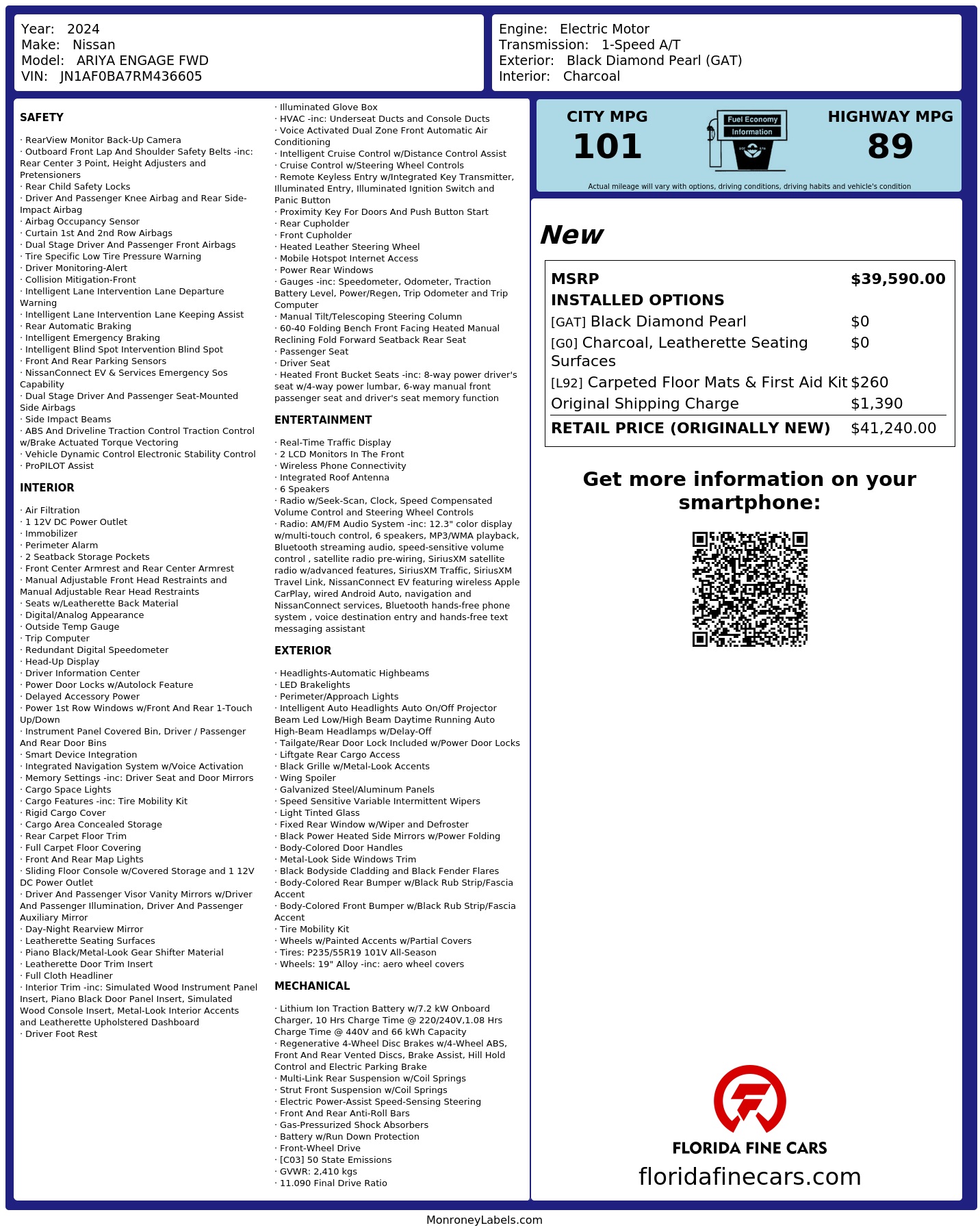 Year: 2024
Make: Nissan
Model: ARIYA ENGAGE FWD
VIN: JN1AF0BA7RM436605

Engine: Electric Motor
Transmission: 1-Speed A/T
Exterior: Black Diamond Pearl (GAT)
Interior: Charcoal

SAFETY

· RearView Monitor Back-Up Camera
· Outboard Front Lap And Shoulder Safety Belts -inc: Rear Center 3 Point, Height Adjusters and Pretensioners
· Rear Child Safety Locks
· Driver And Passenger Knee Airbag and Rear Side-Impact Airbag
· Airbag Occupancy Sensor
· Curtain 1st And 2nd Row Airbags
· Dual Stage Driver And Passenger Front Airbags
· Tire Specific Low Tire Pressure Warning
· Driver Monitoring-Alert
· Collision Mitigation-Front
· Intelligent Lane Intervention Lane Departure Warning
· Intelligent Lane Intervention Lane Keeping Assist
· Rear Automatic Braking
· Intelligent Emergency Braking
· Intelligent Blind Spot Intervention Blind Spot
· Front And Rear Parking Sensors
· NissanConnect EV & Services Emergency Sos Capability
· Dual Stage Driver And Passenger Seat-Mounted Side Airbags
· Side Impact Beams
· ABS And Driveline Traction Control Traction Control w/Brake Actuated Torque Vectoring
· Vehicle Dynamic Control Electronic Stability Control
· ProPILOT Assist

INTERIOR

· Air Filtration
· 1 12V DC Power Outlet
· Immobilizer
· Perimeter Alarm
· 2 Seatback Storage Pockets
· Front Center Armrest and Rear Center Armrest
· Manual Adjustable Front Head Restraints and Manual Adjustable Rear Head Restraints
· Seats w/Leatherette Back Material
· Digital/Analog Appearance
· Outside Temp Gauge
· Trip Computer
· Redundant Digital Speedometer
· Head-Up Display
· Driver Information Center
· Power Door Locks w/Autolock Feature
· Delayed Accessory Power
· Power 1st Row Windows w/Front And Rear 1-Touch Up/Down
· Instrument Panel Covered Bin, Driver / Passenger And Rear Door Bins
· Smart Device Integration
· Integrated Navigation System w/Voice Activation
· Memory Settings -inc: Driver Seat and Door Mirrors
· Cargo Space Lights
· Cargo Features -inc: Tire Mobility Kit
· Rigid Cargo Cover
· Cargo Area Concealed Storage
· Rear Carpet Floor Trim
· Full Carpet Floor Covering
· Front And Rear Map Lights
· Sliding Floor Console w/Covered Storage and 1 12V DC Power Outlet
· Driver And Passenger Visor Vanity Mirrors w/Driver And Passenger Illumination, Driver And Passenger Auxiliary Mirror
· Day-Night Rearview Mirror
· Leatherette Seating Surfaces
· Piano Black/Metal-Look Gear Shifter Material
· Leatherette Door Trim Insert
· Full Cloth Headliner
· Interior Trim -inc: Simulated Wood Instrument Panel Insert, Piano Black Door Panel Insert, Simulated Wood Console Insert, Metal-Look Interior Accents and Leatherette Upholstered Dashboard
· Driver Foot Rest

· Illuminated Glove Box
· HVAC -inc: Underseat Ducts and Console Ducts
· Voice Activated Dual Zone Front Automatic Air Conditioning
· Intelligent Cruise Control w/Distance Control Assist
· Cruise Control w/Steering Wheel Controls
· Remote Keyless Entry w/Integrated Key Transmitter, Illuminated Entry, Illuminated Ignition Switch and Panic Button
· Proximity Key For Doors And Push Button Start
· Rear Cupholder
· Front Cupholder
· Heated Leather Steering Wheel
· Mobile Hotspot Internet Access
· Power Rear Windows
· Gauges -inc: Speedometer, Odometer, Traction Battery Level, Power/Regen, Trip Odometer and Trip Computer
· Manual Tilt/Telescoping Steering Column
· 60-40 Folding Bench Front Facing Heated Manual Reclining Fold Forward Seatback Rear Seat
· Passenger Seat
· Driver Seat
· Heated Front Bucket Seats -inc: 8-way power driver's seat w/4-way power lumbar, 6-way manual front passenger seat and driver's seat memory function

ENTERTAINMENT

· Real-Time Traffic Display
· 2 LCD Monitors In The Front
· Wireless Phone Connectivity
· Integrated Roof Antenna
· 6 Speakers
· Radio w/Seek-Scan, Clock, Speed Compensated Volume Control and Steering Wheel Controls
· Radio: AM/FM Audio System -inc: 12.3" color display w/multi-touch control, 6 speakers, MP3/WMA playback, Bluetooth streaming audio, speed-sensitive volume control , satellite radio pre-wiring, SiriusXM satellite radio w/advanced features, SiriusXM Traffic, SiriusXM Travel Link, NissanConnect EV featuring wireless Apple CarPlay, wired Android Auto, navigation and NissanConnect services, Bluetooth hands-free phone system , voice destination entry and hands-free text messaging assistant

EXTERIOR

· Headlights-Automatic Highbeams
· LED Brakelights
· Perimeter/Approach Lights
· Intelligent Auto Headlights Auto On/Off Projector Beam Led Low/High Beam Daytime Running Auto High-Beam Headlamps w/Delay-Off
· Tailgate/Rear Door Lock Included w/Power Door Locks
· Liftgate Rear Cargo Access
· Black Grille w/Metal-Look Accents
· Wing Spoiler
· Galvanized Steel/Aluminum Panels
· Speed Sensitive Variable Intermittent Wipers
· Light Tinted Glass
· Fixed Rear Window w/Wiper and Defroster
· Black Power Heated Side Mirrors w/Power Folding
· Body-Colored Door Handles
· Metal-Look Side Windows Trim
· Black Bodyside Cladding and Black Fender Flares
· Body-Colored Rear Bumper w/Black Rub Strip/Fascia Accent
· Body-Colored Front Bumper w/Black Rub Strip/Fascia Accent
· Tire Mobility Kit
· Wheels w/Painted Accents w/Partial Covers
· Tires: P235/55R19 101V All-Season
· Wheels: 19" Alloy -inc: aero wheel covers

MECHANICAL

· Lithium Ion Traction Battery w/7.2 kW Onboard Charger, 10 Hrs Charge Time @ 220/240V,1.08 Hrs Charge Time @ 440V and 66 kWh Capacity
· Regenerative 4-Wheel Disc Brakes w/4-Wheel ABS, Front And Rear Vented Discs, Brake Assist, Hill Hold Control and Electric Parking Brake
· Multi-Link Rear Suspension w/Coil Springs
· Strut Front Suspension w/Coil Springs
· Electric Power-Assist Speed-Sensing Steering
· Front And Rear Anti-Roll Bars
· Gas-Pressurized Shock Absorbers
· Battery w/Run Down Protection
· Front-Wheel Drive
· [C03] 50 State Emissions
· GVWR: 2,410 kgs
· 11.090 Final Drive Ratio

CITY MPG
101
Fuel Economy
Information
HIGHWAY MPG
89
Actual mileage will vary with options, driving conditions, driving habits and vehicle's condition

New

| MSRP | $39,590.00 |
|---|---|
| INSTALLED OPTIONS | |
| [GAT] Black Diamond Pearl | $0 |
| [G0] Charcoal, Leatherette Seating Surfaces | $0 |
| [L92] Carpeted Floor Mats & First Aid Kit | $260 |
| Original Shipping Charge | $1,390 |
| RETAIL PRICE (ORIGINALLY NEW) | $41,240.00 |

Get more information on your smartphone:

FLORIDA FINE CARS
floridafinecars.com

MonroneyLabels.com